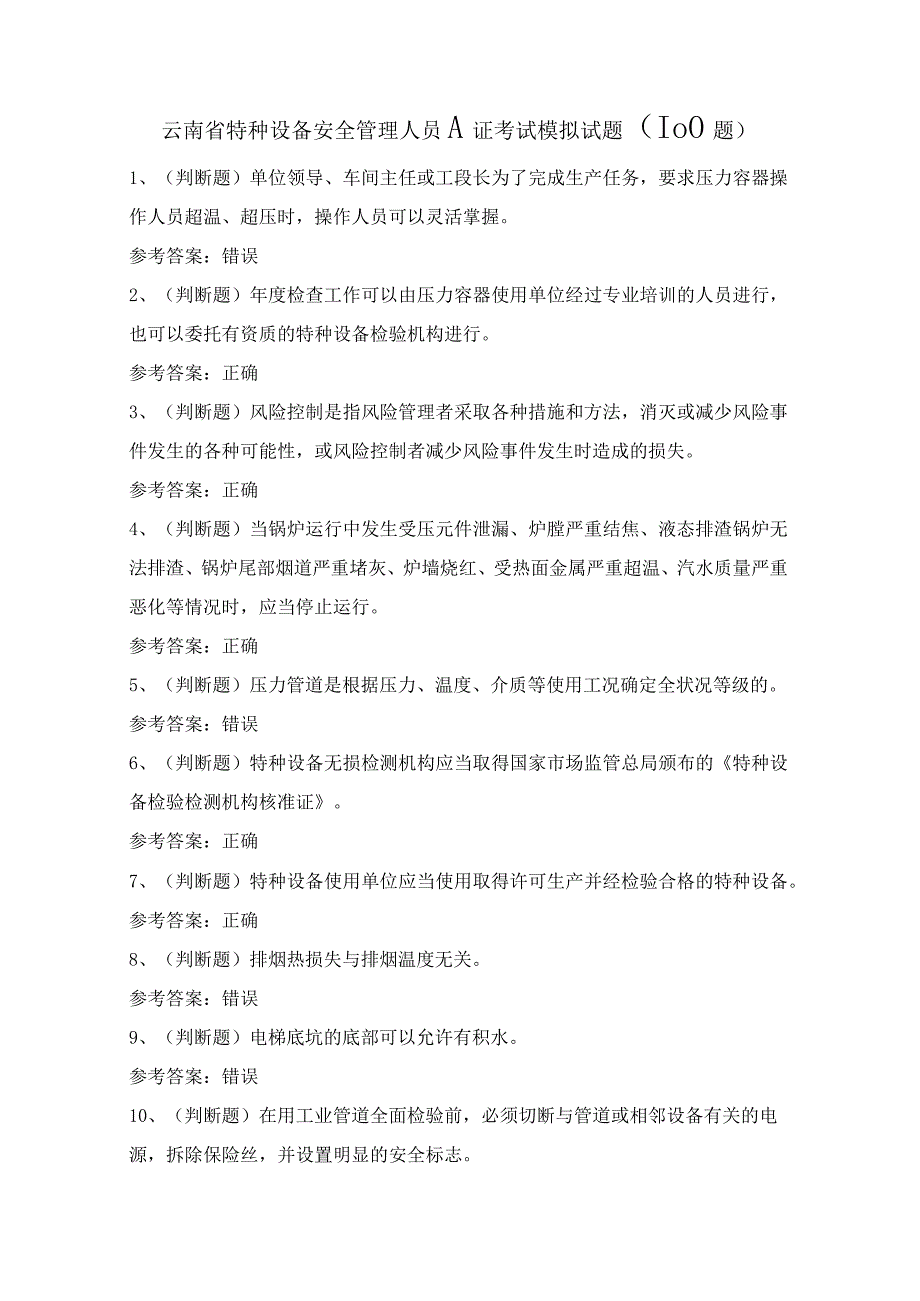 云南省特种设备安全管理人员A证考试模拟试题（IoO题）

1、（判断题）单位领导、车间主任或工段长为了完成生产任务，要求压力容器操作人员超温、超压时，操作人员可以灵活掌握。

参考答案：错误

2、（判断题）年度检查工作可以由压力容器使用单位经过专业培训的人员进行，也可以委托有资质的特种设备检验机构进行。

参考答案：正确

3、（判断题）风险控制是指风险管理者采取各种措施和方法，消灭或减少风险事件发生的各种可能性，或风险控制者减少风险事件发生时造成的损失。

参考答案：正确

4、（判断题）当锅炉运行中发生受压元件泄漏、炉膛严重结焦、液态排渣锅炉无法排渣、锅炉尾部烟道严重堵灰、炉墙烧红、受热面金属严重超温、汽水质量严重恶化等情况时，应当停止运行。

参考答案：正确

5、（判断题）压力管道是根据压力、温度、介质等使用工况确定全状况等级的。

参考答案：错误

6、（判断题）特种设备无损检测机构应当取得国家市场监管总局颁布的《特种设备检验检测机构核准证》。

参考答案：正确

7、（判断题）特种设备使用单位应当使用取得许可生产并经检验合格的特种设备。

参考答案：正确

8、（判断题）排烟热损失与排烟温度无关。

参考答案：错误

9、（判断题）电梯底坑的底部可以允许有积水。

参考答案：错误

10、（判断题）在用工业管道全面检验前，必须切断与管道或相邻设备有关的电源，拆除保险丝，并设置明显的安全标志。